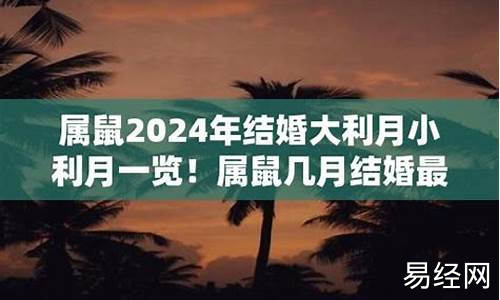 属鼠2024年结婚大利月小利月一览！属鼠几月结婚最

易经网